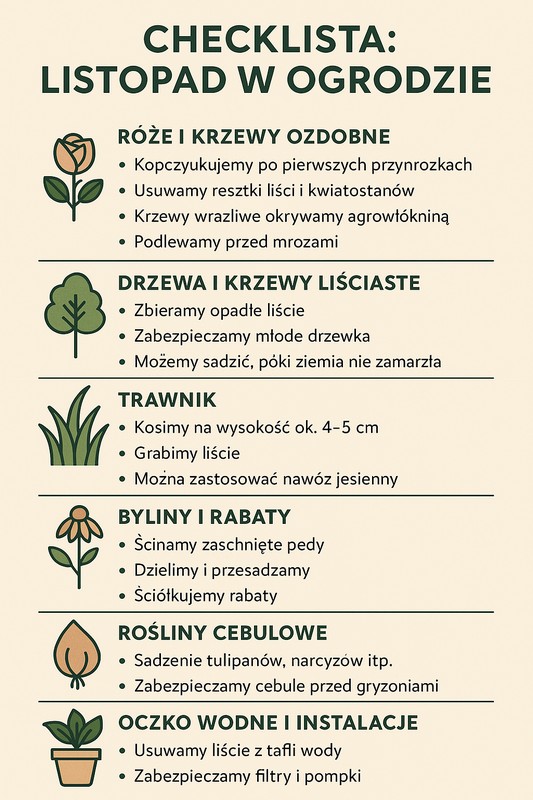 CHECKLISTA:
LISTOPAD W OGRODZIE

RÓŻE I KRZEWY OZDOBNE
• Kopczyukujemy po pierwszych przynrozkach
• Usuwamy resztki liści i kwiatostanów
• Krzewy wrazliwe okrywamy agrowłókniną
• Podlewamy przed mrozami

DRZEWA I KRZEWY LIŚCIASTE
• Zbieramy opadłe liście
• Zabezpieczamy młode drzewka
• Możemy sadzić, póki ziemia nie zamarzła

TRAWNIK
• Kosimy na wysokość ok. 4–5 cm
• Grabimy liście
• Można zastosować nawóz jesienny

BYLINY I RABATY
• Ścinamy zaschnięte pedy
• Dzielimy i przesadzamy
• Ściółkujemy rabaty

ROŚLINY CEBULOWE
• Sadzenie tulipanów, narcyzów itp.
• Zabezpieczamy cebule przed gryzoniami

OCZKO WODNE I INSTALACJE
• Usuwamy liście z tafli wody
• Zabezpieczamy filtry i pompki